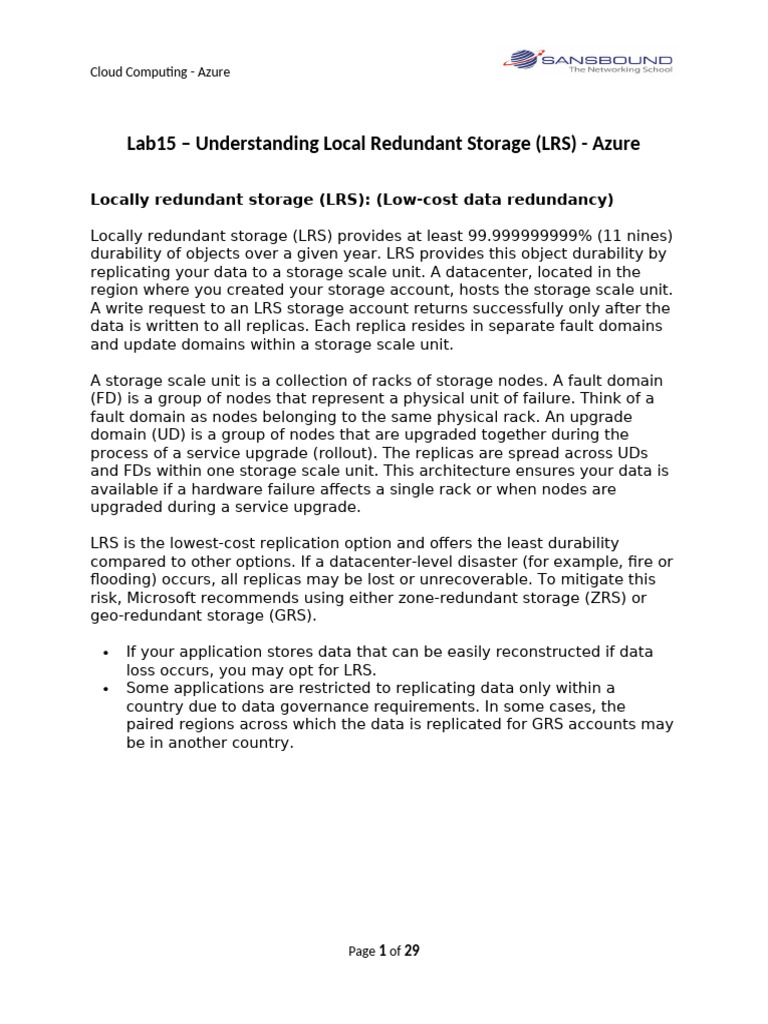 Cloud Computing - Azure

SANSBOUND
The Networking School

Lab15 – Understanding Local Redundant Storage (LRS) - Azure

Locally redundant storage (LRS): (Low-cost data redundancy)

Locally redundant storage (LRS) provides at least 99.999999999% (11 nines) durability of objects over a given year. LRS provides this object durability by replicating your data to a storage scale unit. A datacenter, located in the region where you created your storage account, hosts the storage scale unit. A write request to an LRS storage account returns successfully only after the data is written to all replicas. Each replica resides in separate fault domains and update domains within a storage scale unit.

A storage scale unit is a collection of racks of storage nodes. A fault domain (FD) is a group of nodes that represent a physical unit of failure. Think of a fault domain as nodes belonging to the same physical rack. An upgrade domain (UD) is a group of nodes that are upgraded together during the process of a service upgrade (rollout). The replicas are spread across UDs and FDs within one storage scale unit. This architecture ensures your data is available if a hardware failure affects a single rack or when nodes are upgraded during a service upgrade.

LRS is the lowest-cost replication option and offers the least durability compared to other options. If a datacenter-level disaster (for example, fire or flooding) occurs, all replicas may be lost or unrecoverable. To mitigate this risk, Microsoft recommends using either zone-redundant storage (ZRS) or geo-redundant storage (GRS).

• If your application stores data that can be easily reconstructed if data loss occurs, you may opt for LRS.
• Some applications are restricted to replicating data only within a country due to data governance requirements. In some cases, the paired regions across which the data is replicated for GRS accounts may be in another country.

Page 1 of 29